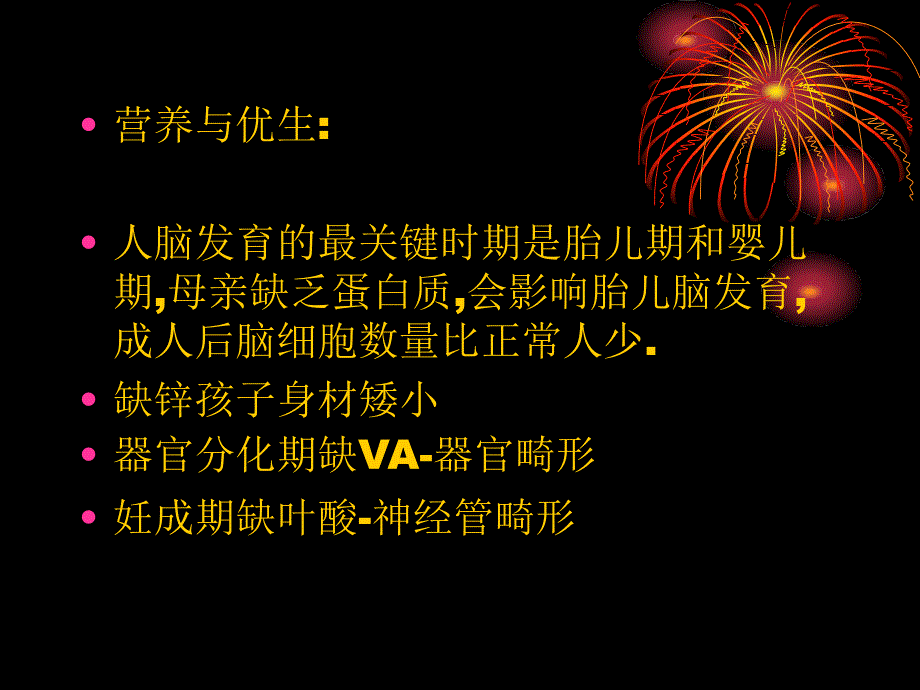 • 营养与优生:

• 人脑发育的最关键时期是胎儿期和婴儿期,母亲缺乏蛋白质,会影响胎儿脑发育,成人后脑细胞数量比正常人少.

• 缺锌孩子身材矮小

• 器官分化期缺VA-器官畸形

• 妊成期缺叶酸-神经管畸形